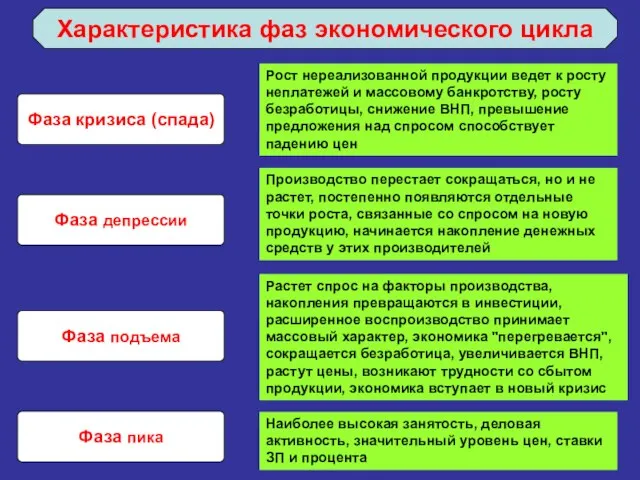 Характеристика фаз экономического цикла

Фаза кризиса (спада)

Рост нереализованной продукции ведет к росту неплатежей и массовому банкротству, росту безработицы, снижение ВНП, превышение предложения над спросом способствует падению цен

Фаза депрессии

Производство перестает сокращаться, но и не растет, постепенно появляются отдельные точки роста, связанные со спросом на новую продукцию, начинается накопление денежных средств у этих производителей

Фаза подъема

Растет спрос на факторы производства, накопления превращаются в инвестиции, расширенное воспроизводство принимает массовый характер, экономика "перегревается", сокращается безработица, увеличивается ВНП, растут цены, возникают трудности со сбытом продукции, экономика вступает в новый кризис

Фаза пика

Наиболее высокая занятость, деловая активность, значительный уровень цен, ставки ЗП и процента